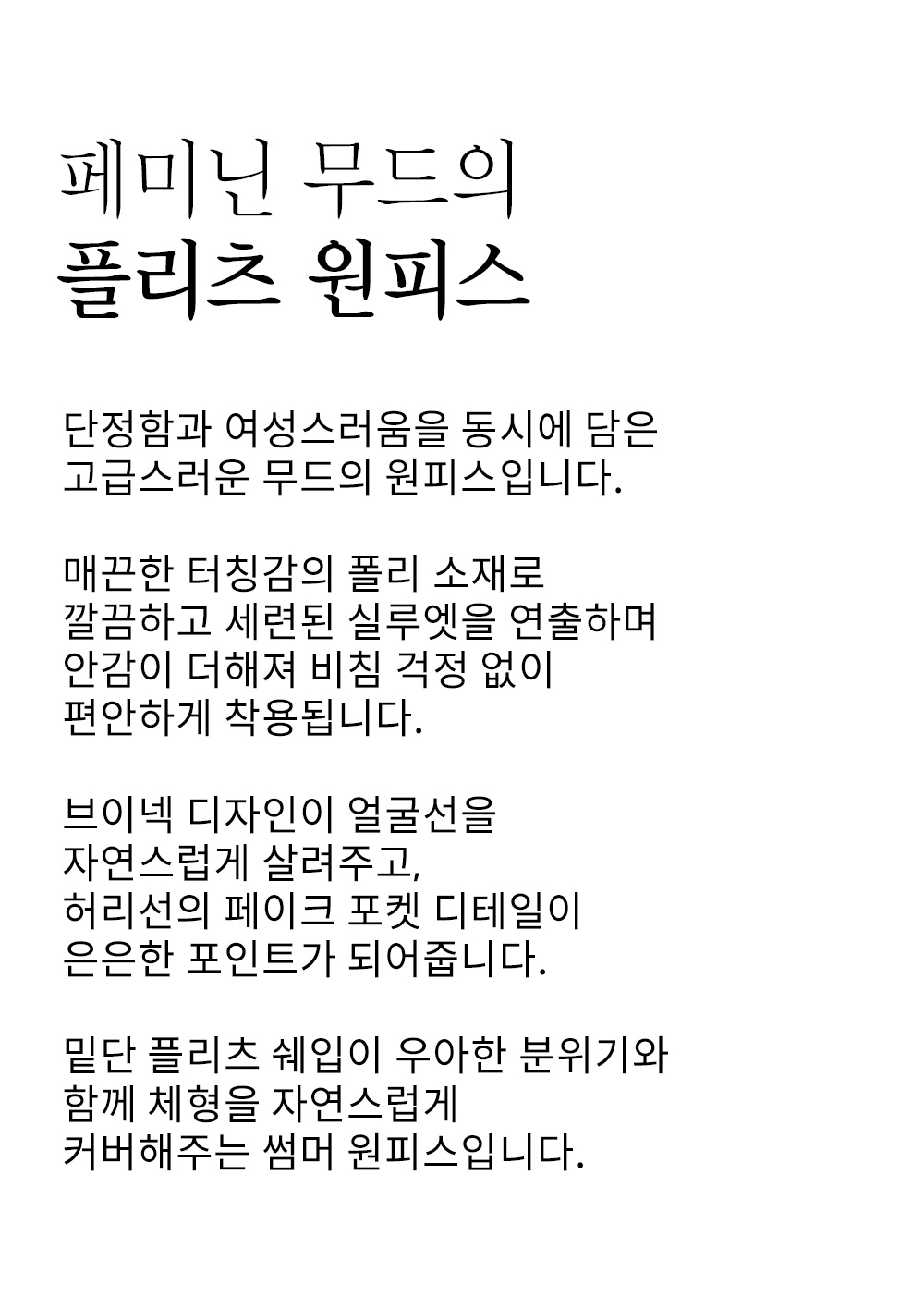 페미닌 무드의
플리츠 원피스

단정함과 여성스러움을 동시에 담은
고급스러운 무드의 원피스입니다.

매끈한 터칭감의 폴리 소재로
깔끔하고 세련된 실루엣을 연출하며
안감이 더해져 비침 걱정 없이
편안하게 착용됩니다.

브이넥 디자인이 얼굴선을
자연스럽게 살려주고,
허리선의 페이크 포켓 디테일이
은은한 포인트가 되어줍니다.

밑단 플리츠 쉐입이 우아한 분위기와
함께 체형을 자연스럽게
커버해주는 썸머 원피스입니다.